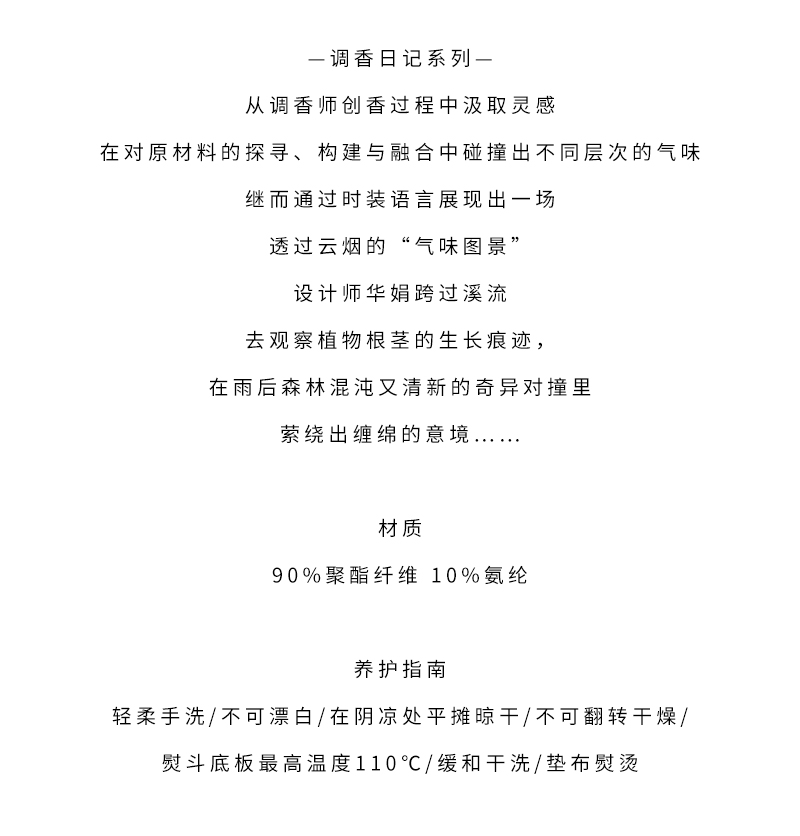 —调香日记系列—

从调香师创香过程中汲取灵感

在对原材料的探寻、构建与融合中碰撞出不同层次的气味

继而通过时装语言展现出一场

透过云烟的“气味图景”

设计师华娟跨过溪流

去观察植物根茎的生长痕迹，

在雨后森林混沌又清新的奇异对撞里

萦绕出缠绵的意境……

材质

90%聚酯纤维 10%氨纶

养护指南

轻柔手洗/不可漂白/在阴凉处平摊晾干/不可翻转干燥/

熨斗底板最高温度110°C/缓和干洗/垫布熨烫